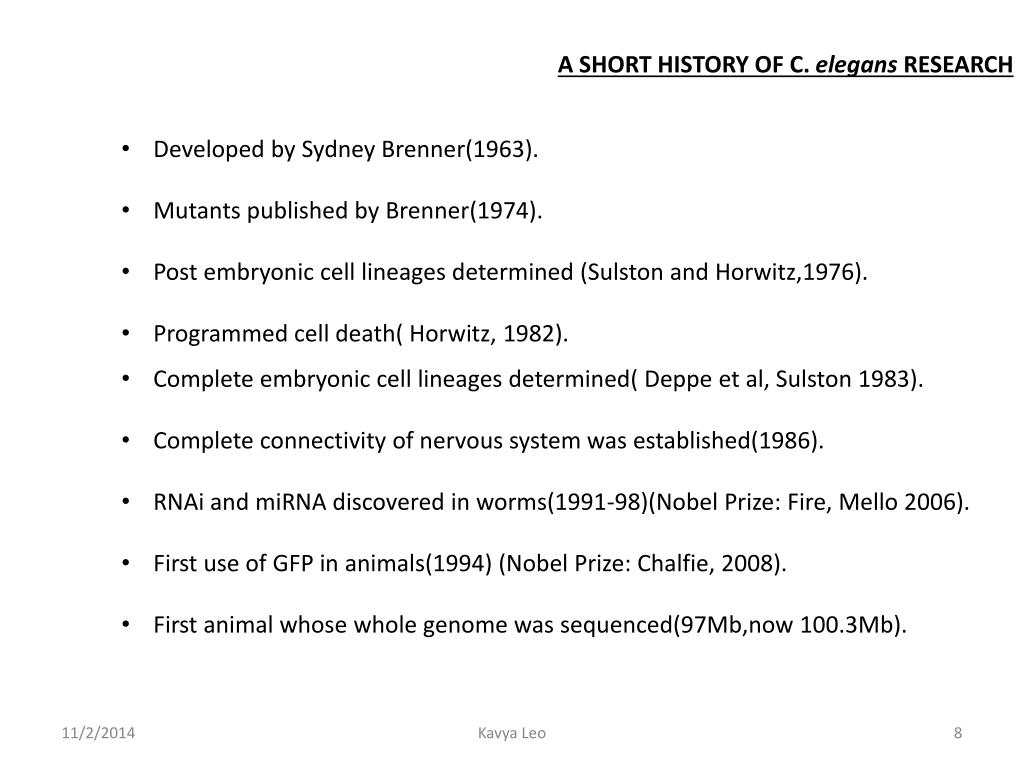 A SHORT HISTORY OF C. elegans RESEARCH

• Developed by Sydney Brenner(1963).

• Mutants published by Brenner(1974).

• Post embryonic cell lineages determined (Sulston and Horwitz,1976).

• Programmed cell death( Horwitz, 1982).

• Complete embryonic cell lineages determined( Deppe et al, Sulston 1983).

• Complete connectivity of nervous system was established(1986).

• RNAi and miRNA discovered in worms(1991-98)(Nobel Prize: Fire, Mello 2006).

• First use of GFP in animals(1994) (Nobel Prize: Chalfie, 2008).

• First animal whose whole genome was sequenced(97Mb,now 100.3Mb).

11/2/2014

Kavya Leo

8